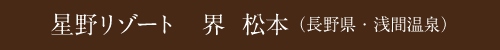 星野リゾート　界　松本（長野県・浅間温泉）